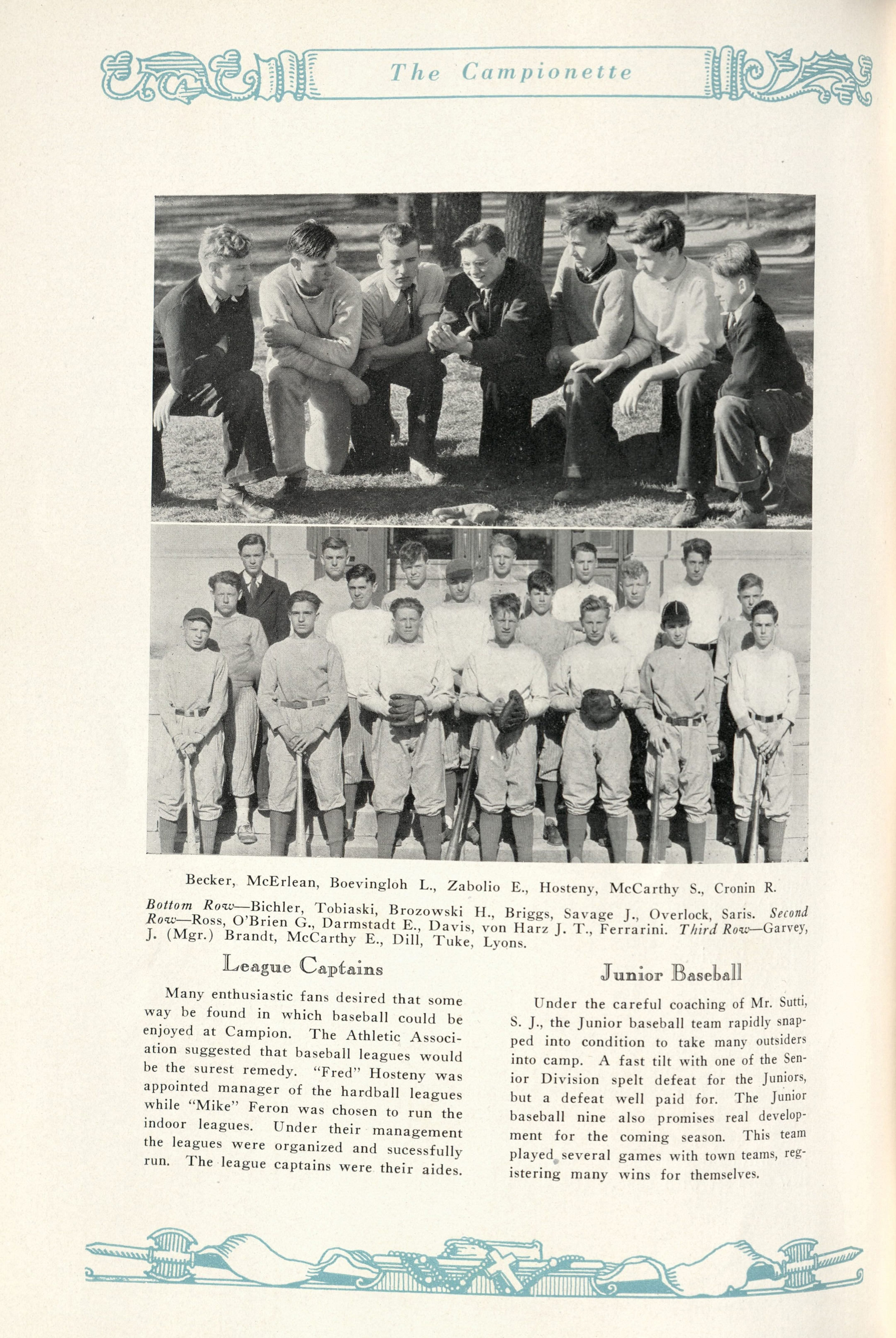 The Campionette

Becker, McErlean, Boevingloh L., Zabolio E., Hosteny, McCarthy S., Cronin R.

Bottom Row—Bichler, Tobiaski, Brozowski H., Briggs, Savage J., Overlock, Saris. Second Row—Ross, O'Brien G., Darmstadt E., Davis, von Harz J. T., Ferrarini. Third Row—Garvey, J. (Mgr.) Brandt, McCarthy E., Dill, Tuke, Lyons.

League Captains

Many enthusiastic fans desired that some way be found in which baseball could be enjoyed at Campion. The Athletic Association suggested that baseball leagues would be the surest remedy. "Fred" Hosteny was appointed manager of the hardball leagues while "Mike" Feron was chosen to run the indoor leagues. Under their management the leagues were organized and sucessfully run. The league captains were their aides.

Junior Baseball

Under the careful coaching of Mr. Sutti, S. J., the Junior baseball team rapidly snapped into condition to take many outsiders into camp. A fast tilt with one of the Senior Division spelt defeat for the Juniors, but a defeat well paid for. The Junior baseball nine also promises real development for the coming season. This team played several games with town teams, registering many wins for themselves.